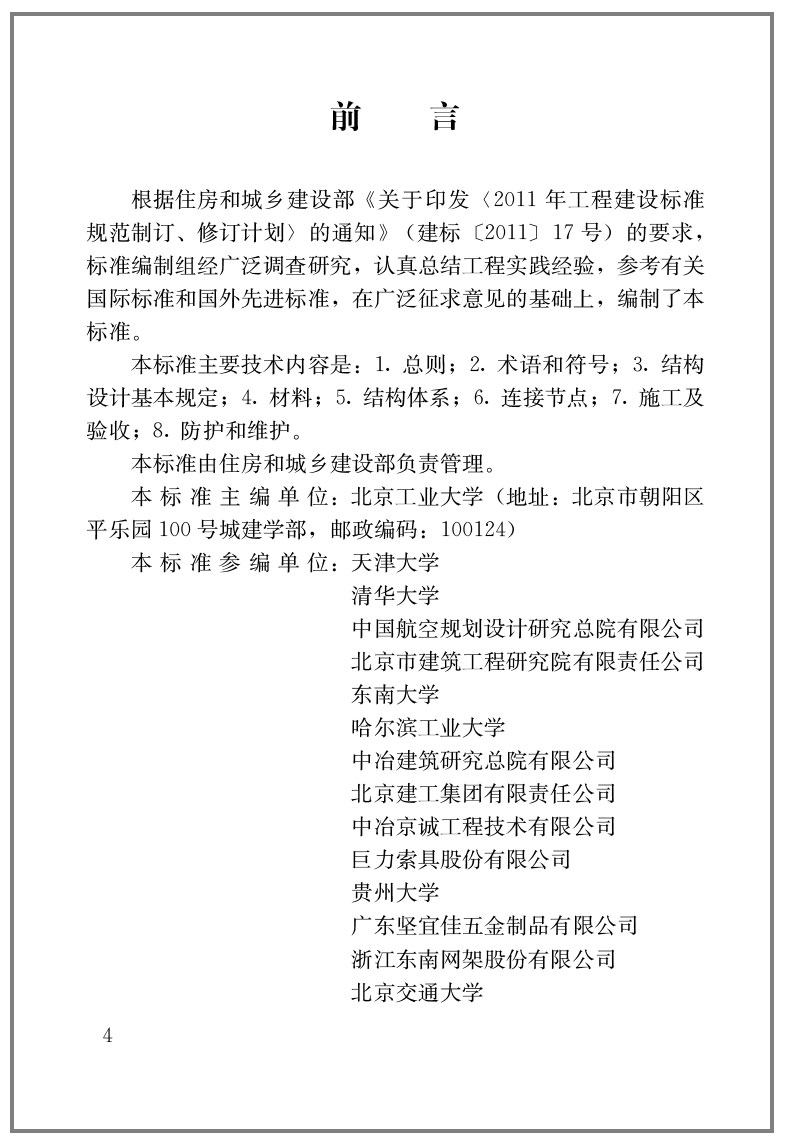 前　言

根据住房和城乡建设部《关于印发〈2011年工程建设标准规范制订、修订计划〉的通知》（建标〔2011〕17号）的要求，标准编制组经广泛调查研究，认真总结工程实践经验，参考有关国际标准和国外先进标准，在广泛征求意见的基础上，编制了本标准。

本标准主要技术内容是：1. 总则；2. 术语和符号；3. 结构设计基本规定；4. 材料；5. 结构体系；6. 连接节点；7. 施工及验收；8. 防护和维护。

本标准由住房和城乡建设部负责管理。

本标准主编单位：北京工业大学（地址：北京市朝阳区平乐园100号城建学部，邮政编码：100124）

本标准参编单位：天津大学
清华大学
中国航空规划设计研究总院有限公司
北京市建筑工程研究院有限责任公司
东南大学
哈尔滨工业大学
中冶建筑研究总院有限公司
北京建工集团有限责任公司
中冶京诚工程技术有限公司
巨力索具股份有限公司
贵州大学
广东坚宜佳五金制品有限公司
浙江东南网架股份有限公司
北京交通大学

4